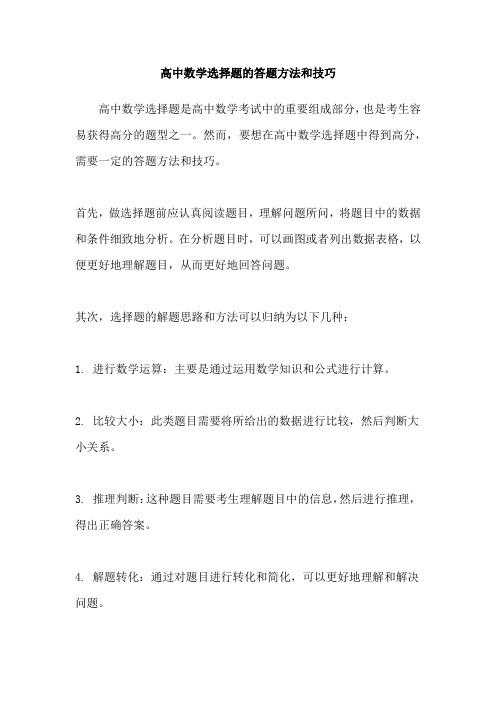 高中数学选择题的答题方法和技巧

高中数学选择题是高中数学考试中的重要组成部分，也是考生容易获得高分的题型之一。然而，要想在高中数学选择题中得到高分，需要一定的答题方法和技巧。

首先，做选择题前应认真阅读题目，理解问题所问，将题目中的数据和条件细致地分析。在分析题目时，可以画图或者列出数据表格，以便更好地理解题目，从而更好地回答问题。

其次，选择题的解题思路和方法可以归纳为以下几种：

1. 进行数学运算：主要是通过运用数学知识和公式进行计算。

2. 比较大小：此类题目需要将所给出的数据进行比较，然后判断大小关系。

3. 推理判断：这种题目需要考生理解题目中的信息，然后进行推理，得出正确答案。

4. 解题转化：通过对题目进行转化和简化，可以更好地理解和解决问题。